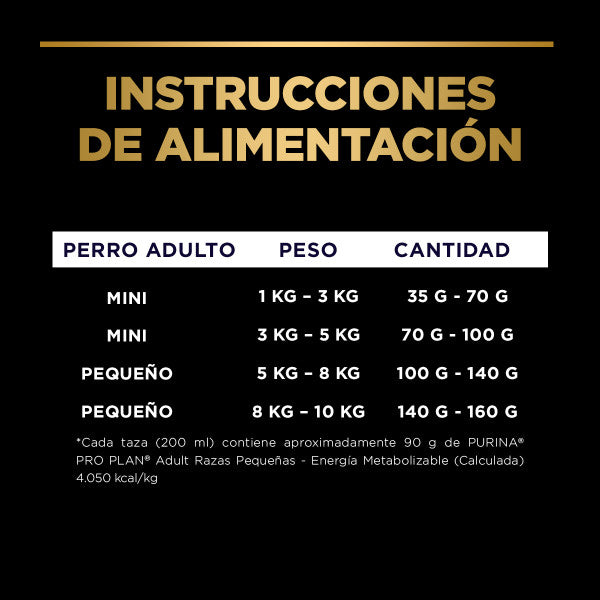 INSTRUCCIONES DE ALIMENTACIÓN

| PERRO ADULTO | PESO | CANTIDAD |
|---|---|---|
| MINI | 1 KG – 3 KG | 35 G - 70 G |
| MINI | 3 KG – 5 KG | 70 G - 100 G |
| PEQUEÑO | 5 KG – 8 KG | 100 G - 140 G |
| PEQUEÑO | 8 KG – 10 KG | 140 G - 160 G |

*Cada taza (200 ml) contiene aproximadamente 90 g de PURINA® PRO PLAN® Adult Razas Pequeñas - Energía Metabolizable (Calculada) 4.050 kcal/kg